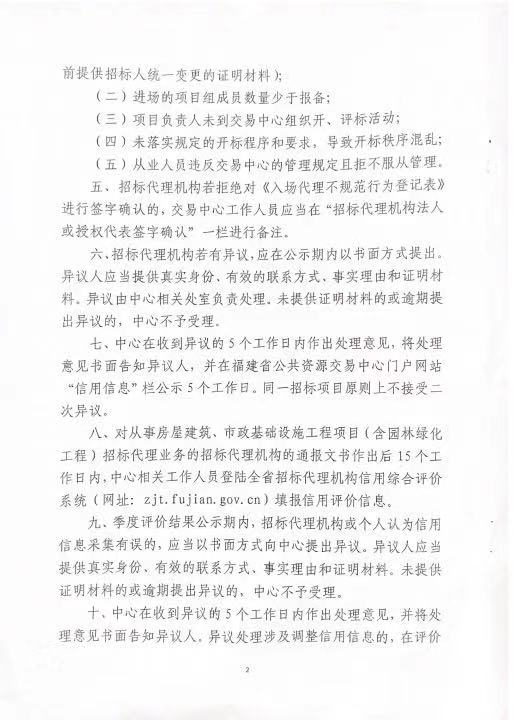 前提供招标人统一变更的证明材料）；

（二）进场的项目组成员数量少于报备；

（三）项目负责人未到交易中心组织开、评标活动；

（四）未落实规定的开标程序和要求，导致开标秩序混乱；

（五）从业人员违反交易中心的管理规定且拒不服从管理。

五、招标代理机构若拒绝对《入场代理不规范行为登记表》进行签字确认的，交易中心工作人员应当在“招标代理机构法人或授权代表签字确认”一栏进行备注。

六、招标代理机构若有异议，应在公示期内以书面方式提出。异议人应当提供真实身份、有效的联系方式、事实理由和证明材料。异议由中心相关处室负责处理。未提供证明材料的或逾期提出异议的，中心不予受理。

七、中心在收到异议的5个工作日内作出处理意见，将处理意见书面告知异议人，并在福建省公共资源交易中心门户网站“信用信息”栏公示5个工作日。同一招标项目原则上不接受二次异议。

八、对从事房屋建筑、市政基础设施工程项目（含园林绿化工程）招标代理业务的招标代理机构的通报文书作出后15个工作日内，中心相关工作人员登陆全省招标代理机构信用综合评价系统（网址：zjt.fujian.gov.cn）填报信用评价信息。

九、季度评价结果公示期内，招标代理机构或个人认为信用信息采集有误的，应当以书面方式向中心提出异议。异议人应当提供真实身份、有效的联系方式、事实理由和证明材料。未提供证明材料的或逾期提出异议的，中心不予受理。

十、中心在收到异议的5个工作日内作出处理意见，并将处理意见书面告知异议人。异议处理涉及调整信用信息的，在评价

2